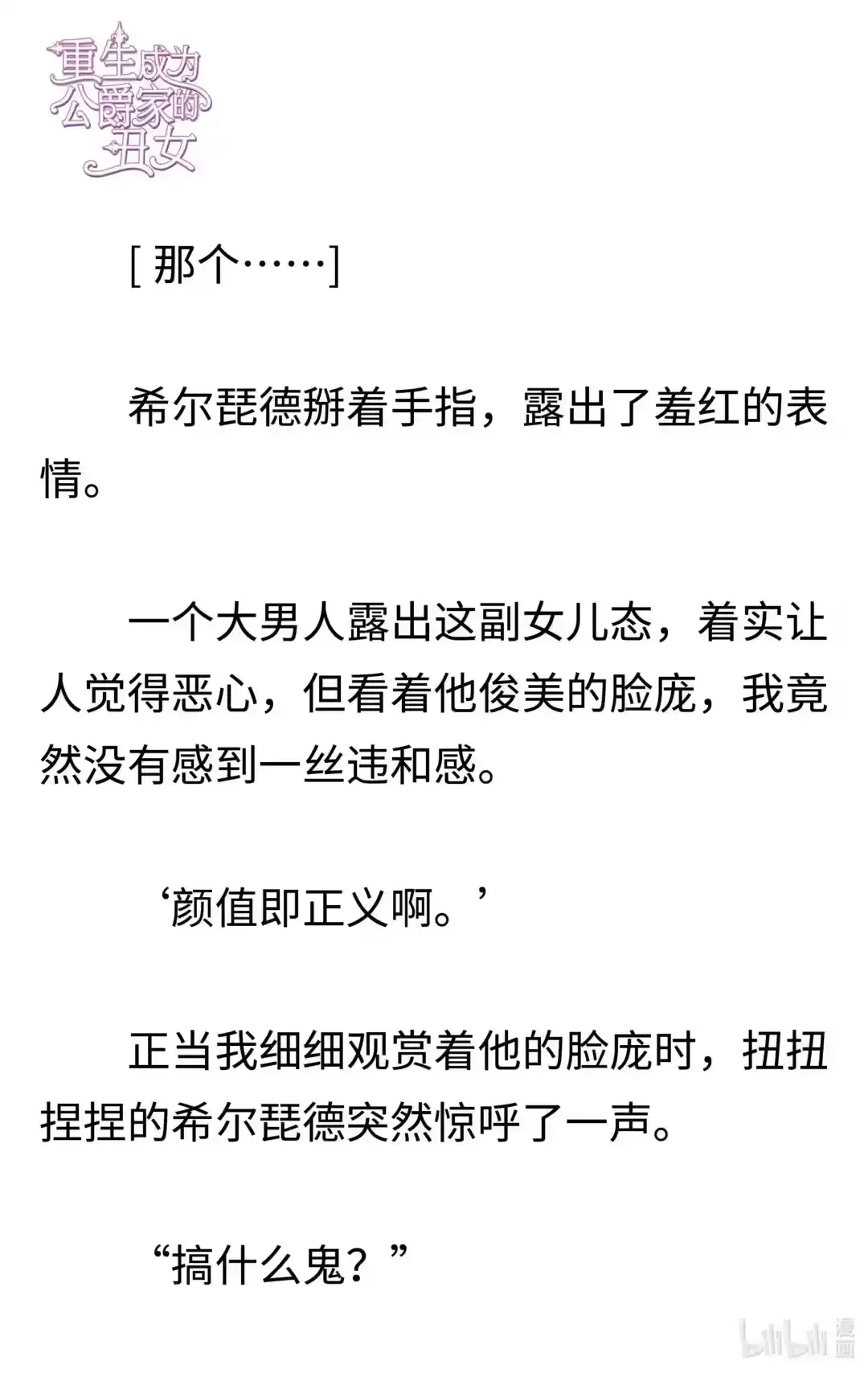 重生成为公爵家的丑女

[ 那个……]

希尔琵德掰着手指，露出了羞红的表情。

一个大男人露出这副女儿态，着实让人觉得恶心，但看着他俊美的脸庞，我竟然没有感到一丝违和感。

‘颜值即正义啊。’

正当我细细观赏着他的脸庞时，扭扭捏捏的希尔琵德突然惊呼了一声。

“搞什么鬼？”

bilibili 漫画